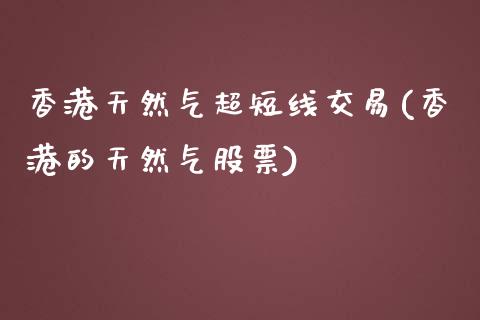 香港天然气超短线交易(香港的天然气股票)